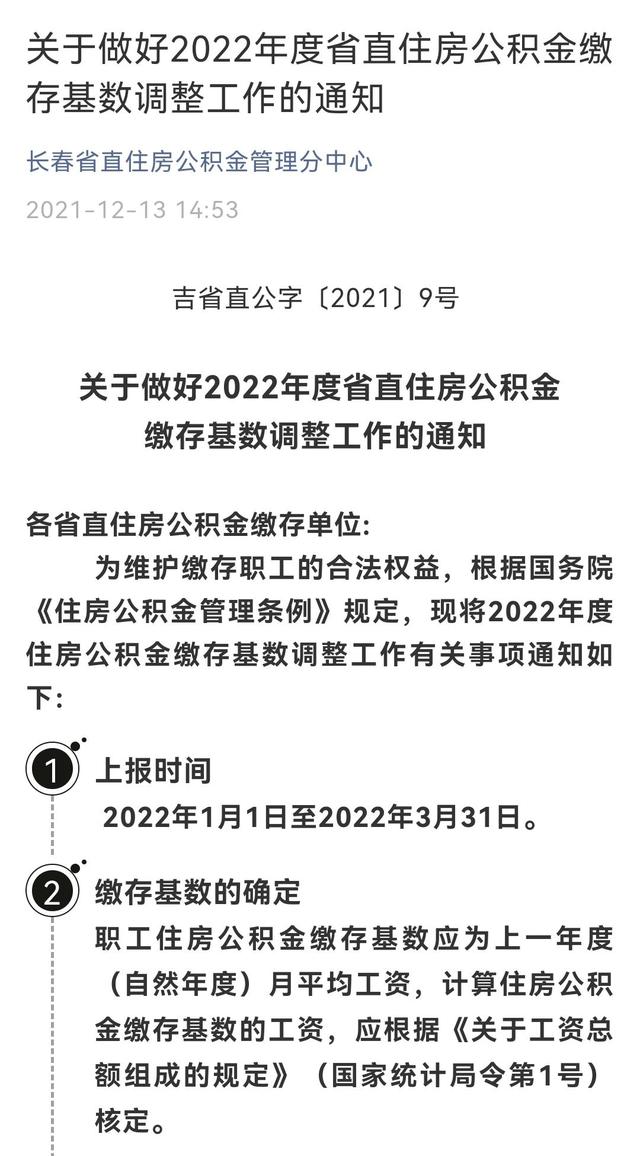 关于做好2022年度省直住房公积金缴存基数调整工作的通知

长春省直住房公积金管理分中心

2021-12-13 14:53

吉省直公字〔2021〕9号

关于做好2022年度省直住房公积金缴存基数调整工作的通知

各省直住房公积金缴存单位:

为维护缴存职工的合法权益，根据国务院《住房公积金管理条例》规定，现将2022年度住房公积金缴存基数调整工作有关事项通知如下:

1 上报时间

2022年1月1日至2022年3月31日。

2 缴存基数的确定

职工住房公积金缴存基数应为上一年度（自然年度）月平均工资，计算住房公积金缴存基数的工资，应根据《关于工资总额组成的规定》（国家统计局令第1号）核定。